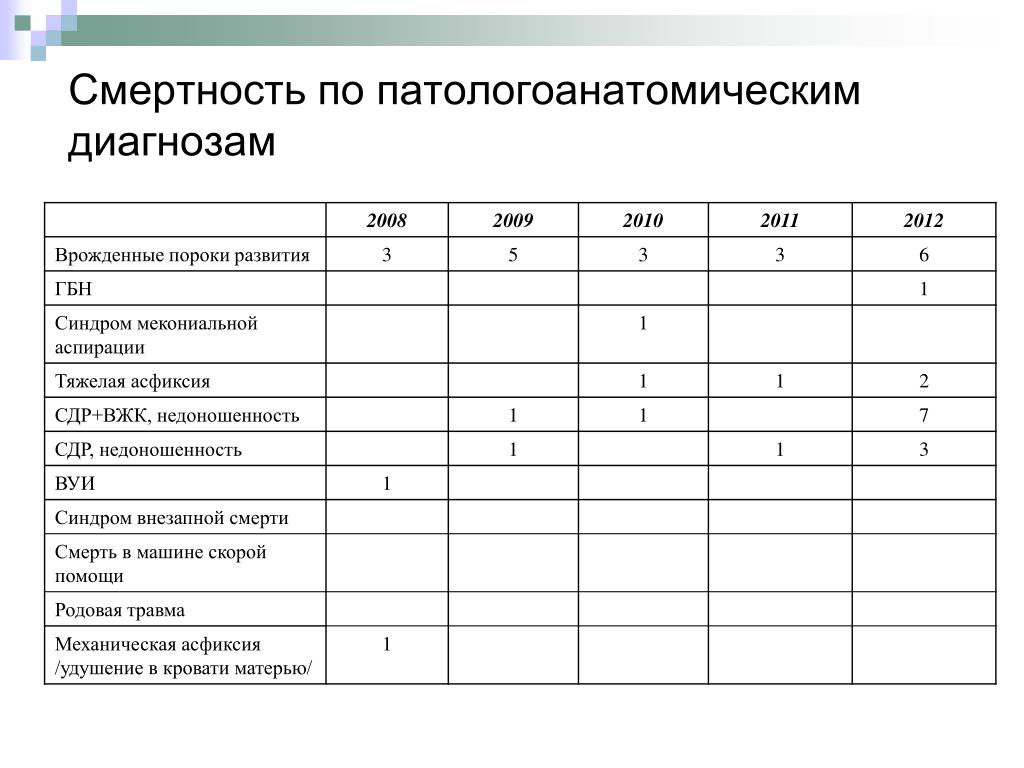 Смертность по патологоанатомическим диагнозам

| | 2008 | 2009 | 2010 | 2011 | 2012 |
|---|---|---|---|---|---|
| Врожденные пороки развития | 3 | 5 | 3 | 3 | 6 |
| ГБН | | | | | 1 |
| Синдром мекониальной аспирации | | | 1 | | |
| Тяжелая асфиксия | | | 1 | 1 | 2 |
| СДР+ВЖК, недоношенность | | 1 | 1 | | 7 |
| СДР, недоношенность | | 1 | | 1 | 3 |
| ВУИ | 1 | | | | |
| Синдром внезапной смерти | | | | | |
| Смерть в машине скорой помощи | | | | | |
| Родовая травма | | | | | |
| Механическая асфиксия /удушение в кровати матерью/ | 1 | | | | |